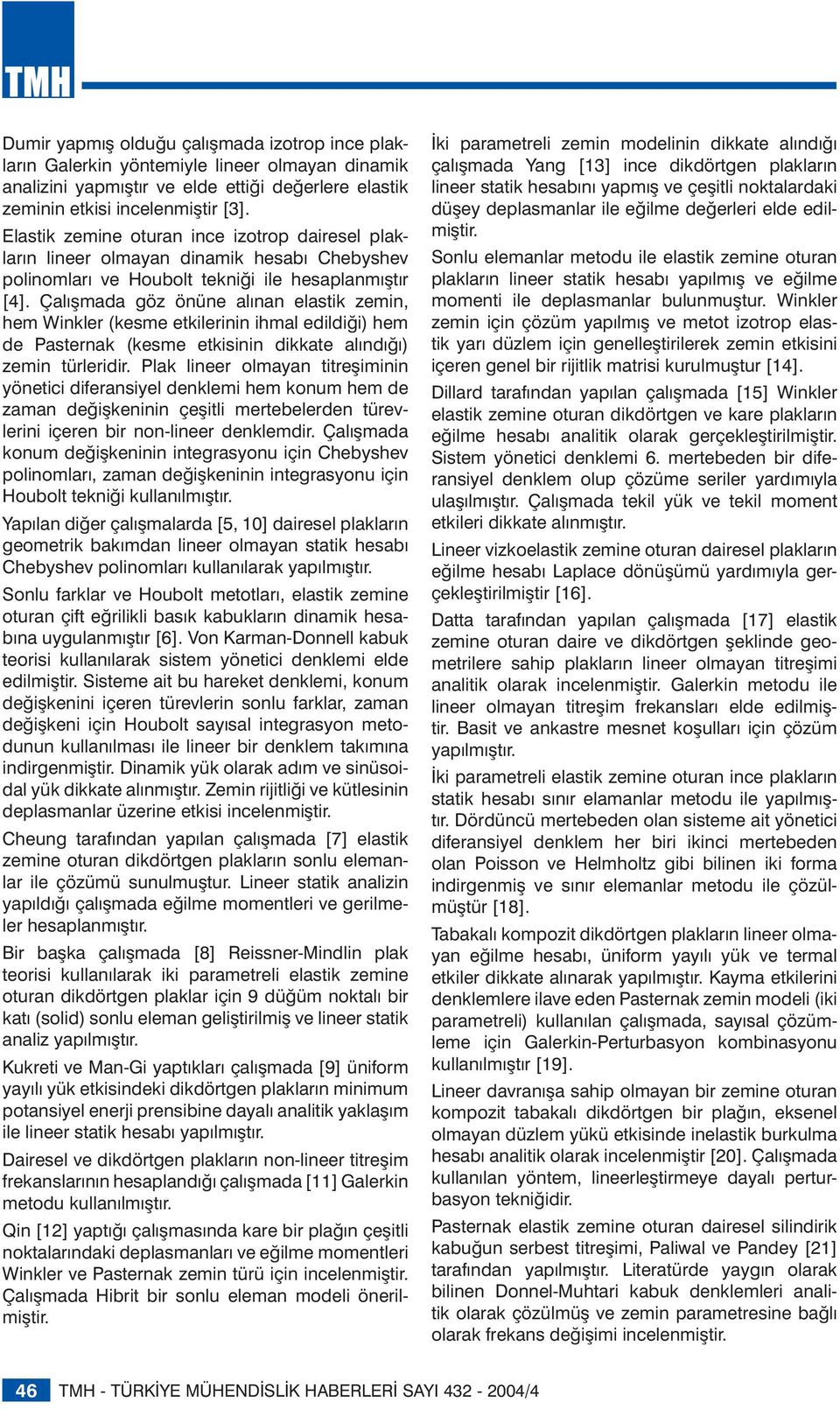 TMH

Dumir yapmış olduğu çalışmada izotrop ince plakların Galerkin yöntemiyle lineer olmayan dinamik analizini yapmıştır ve elde ettiği değerlere elastik zeminin etkisi incelenmiştir [3].

Elastik zemine oturan ince izotrop dairesel plakların lineer olmayan dinamik hesabı Chebyshev polinomları ve Houbolt tekniği ile hesaplanmıştır [4]. Çalışmada göz önüne alınan elastik zemin, hem Winkler (kesme etkilerinin ihmal edildiği) hem de Pasternak (kesme etkisinin dikkate alındığı) zemin türleridir. Plak lineer olmayan titreşiminin yönetici diferansiyel denklemi hem konum hem de zaman değişkeninin çeşitli mertebelerden türevlerini içeren bir non-lineer denklemdir. Çalışmada konum değişkeninin integrasyonu için Chebyshev polinomları, zaman değişkeninin integrasyonu için Houbolt tekniği kullanılmıştır.

Yapılan diğer çalışmalarda [5, 10] dairesel plakların geometrik bakımdan lineer olmayan statik hesabı Chebyshev polinomları kullanılarak yapılmıştır.

Sonlu farklar ve Houbolt metotları, elastik zemine oturan çift eğrilikli basık kabukların dinamik hesabına uygulanmıştır [6]. Von Karman-Donnell kabuk teorisi kullanılarak sistem yönetici denklemi elde edilmiştir. Sisteme ait bu hareket denklemi, konum değişkenini içeren türevlerin sonlu farklar, zaman değişkeni için Houbolt sayısal integrasyon metodunun kullanılması ile lineer bir denklem takımına indirgenmiştir. Dinamik yük olarak adım ve sinüsoidal yük dikkate alınmıştır. Zemin rijitliği ve kütlesinin deplasmanlar üzerine etkisi incelenmiştir.

Cheung tarafından yapılan çalışmada [7] elastik zemine oturan dikdörtgen plakların sonlu elemanlar ile çözümü sunulmuştur. Lineer statik analizin yapıldığı çalışmada eğilme momentleri ve gerilmeler hesaplanmıştır.

Bir başka çalışmada [8] Reissner-Mindlin plak teorisi kullanılarak iki parametreli elastik zemine oturan dikdörtgen plaklar için 9 düğüm noktalı bir katı (solid) sonlu eleman geliştirilmiş ve lineer statik analiz yapılmıştır.

Kukreti ve Man-Gi yaptıkları çalışmada [9] üniform yayılı yük etkisindeki dikdörtgen plakların minimum potansiyel enerji prensibine dayalı analitik yaklaşım ile lineer statik hesabı yapılmıştır.

Dairesel ve dikdörtgen plakların non-lineer titreşim frekanslarının hesaplandığı çalışmada [11] Galerkin metodu kullanılmıştır.

Qin [12] yaptığı çalışmasında kare bir plağın çeşitli noktalarındaki deplasmanları ve eğilme momentleri Winkler ve Pasternak zemin türü için incelenmiştir. Çalışmada Hibrit bir sonlu eleman modeli önerilmiştir.

İki parametreli zemin modelinin dikkate alındığı çalışmada Yang [13] ince dikdörtgen plakların lineer statik hesabını yapmış ve çeşitli noktalardaki düşey deplasmanlar ile eğilme değerleri elde edilmiştir.

Sonlu elemanlar metodu ile elastik zemine oturan plakların lineer statik hesabı yapılmış ve eğilme momenti ile deplasmanlar bulunmuştur. Winkler zemin için çözüm yapılmış ve metot izotrop elastik yarı düzlem için genelleştirilerek zemin etkisini içeren genel bir rijitlik matrisi kurulmuştur [14].

Dillard tarafından yapılan çalışmada [15] Winkler elastik zemine oturan dikdörtgen ve kare plakların eğilme hesabı analitik olarak gerçekleştirilmiştir. Sistem yönetici denklemi 6. mertebeden bir diferansiyel denklem olup çözüme seriler yardımıyla ulaşılmıştır. Çalışmada tekil yük ve tekil moment etkileri dikkate alınmıştır.

Lineer vizkoelastik zemine oturan dairesel plakların eğilme hesabı Laplace dönüşümü yardımıyla gerçekleştirilmiştir [16].

Datta tarafından yapılan çalışmada [17] elastik zemine oturan daire ve dikdörtgen şeklinde geometrilere sahip plakların lineer olmayan titreşimi analitik olarak incelenmiştir. Galerkin metodu ile lineer olmayan titreşim frekansları elde edilmiştir. Basit ve ankastre mesnet koşulları için çözüm yapılmıştır.

İki parametreli elastik zemine oturan ince plakların statik hesabı sınır elamanlar metodu ile yapılmıştır. Dördüncü mertebeden olan sisteme ait yönetici diferansiyel denklem her biri ikinci mertebeden olan Poisson ve Helmholtz gibi bilinen iki forma indirgenmiş ve sınır elemanlar metodu ile çözülmüştür [18].

Tabakalı kompozit dikdörtgen plakların lineer olmayan eğilme hesabı, üniform yayılı yük ve termal etkiler dikkate alınarak yapılmıştır. Kayma etkilerini denklemlere ilave eden Pasternak zemin modeli (iki parametreli) kullanılan çalışmada, sayısal çözümleme için Galerkin-Perturbasyon kombinasyonu kullanılmıştır [19].

Lineer davranışa sahip olmayan bir zemine oturan kompozit tabakalı dikdörtgen bir plağın, eksenel olmayan düzlem yükü etkisinde inelastik burkulma hesabı analitik olarak incelenmiştir [20]. Çalışmada kullanılan yöntem, lineerleştirmeye dayalı perturbasyon tekniğidir.

Pasternak elastik zemine oturan dairesel silindirik kabuğun serbest titreşimi, Paliwal ve Pandey [21] tarafından yapılmıştır. Literatürde yaygın olarak bilinen Donnel-Muhtari kabuk denklemleri analitik olarak çözülmüş ve zemin parametresine bağlı olarak frekans değişimi incelenmiştir.

46 TMH - TÜRKİYE MÜHENDİSLİK HABERLERİ SAYI 432 - 2004/4